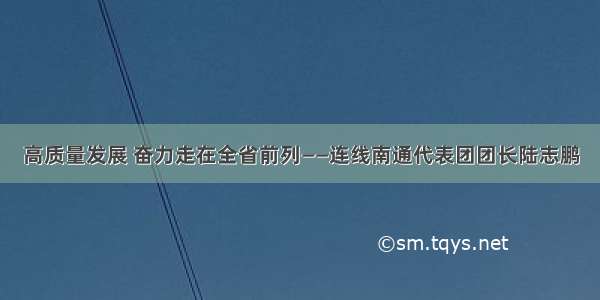 高质量发展 奋力走在全省前列——连线南通代表团团长陆志鹏

©sm.tqys.net